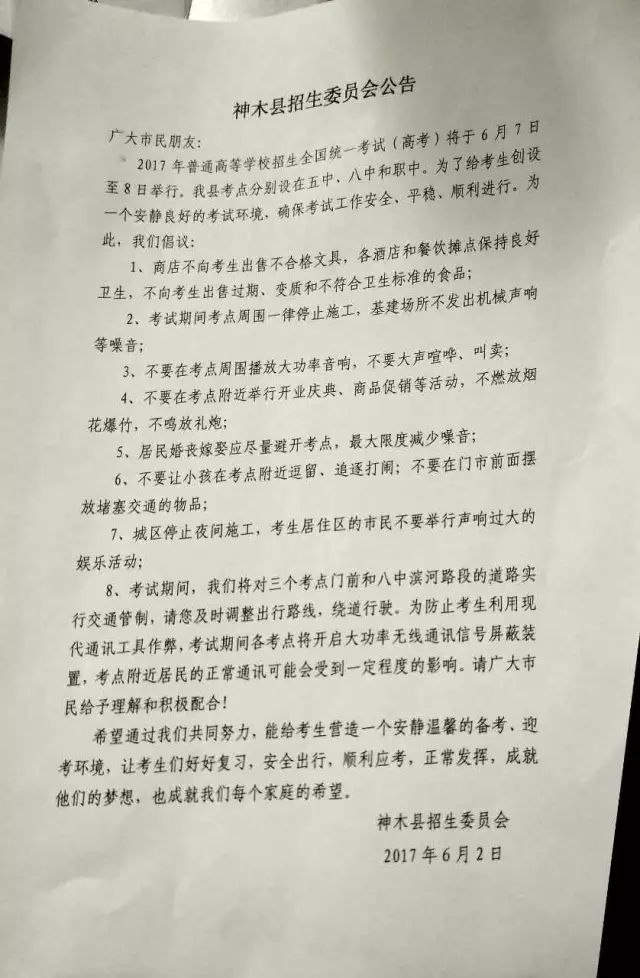 神木县招生委员会公告

广大市民朋友：

2017 年普通高等学校招生全国统一考试（高考）将于 6 月 7 日至 8 日举行。我县考点分别设在五中、八中和职中。为了给考生创设一个安静良好的考试环境，确保考试工作安全、平稳、顺利进行。为此，我们倡议：

1、商店不向考生出售不合格文具，各酒店和餐饮摊点保持良好卫生，不向考生出售过期、变质和不符合卫生标准的食品；

2、考试期间考点周围一律停止施工，基建场所不发出机械声响等噪音；

3、不要在考点周围播放大功率音响，不要大声喧哗、叫卖；

4、不要在考点附近举行开业庆典、商品促销等活动，不燃放烟花爆竹，不鸣放礼炮；

5、居民婚丧嫁娶应尽量避开考点，最大限度减少噪音；

6、不要让小孩在考点附近逗留、追逐打闹；不要在门市前面摆放堵塞交通的物品；

7、城区停止夜间施工，考生居住区的市民不要举行声响过大的娱乐活动；

8、考试期间，我们将对三个考点门前和八中滨河路段的道路实行交通管制，请您及时调整出行路线，绕道行驶。为防止考生利用现代通讯工具作弊，考试期间各考点将开启大功率无线通讯信号屏蔽装置，考点附近居民的正常通讯可能会受到一定程度的影响。请广大市民给予理解和积极配合！

希望通过我们共同努力，能给考生营造一个安静温馨的备考、迎考环境，让考生们好好复习，安全出行，顺利应考，正常发挥，成就他们的梦想，也成就我们每个家庭的希望。

神木县招生委员会

2017 年 6 月 2 日